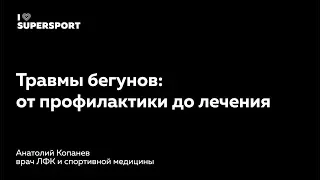 I
SUPERSPORT

Травмы бегунов:
от профилактики до лечения

Анатолий Копанев
врач ЛФК и спортивной медицины